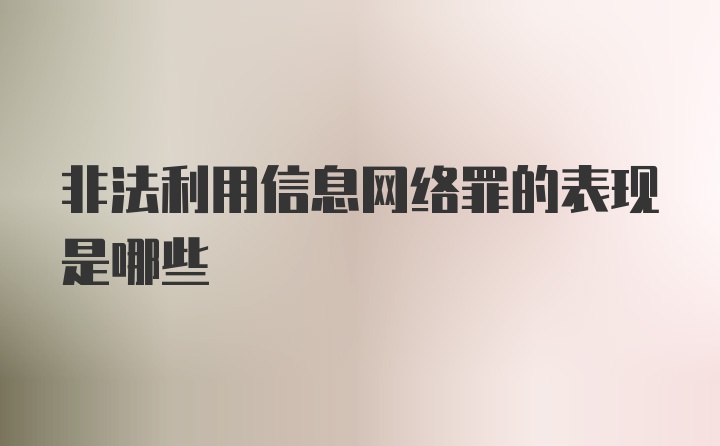 非法利用信息网络罪的表现是哪些